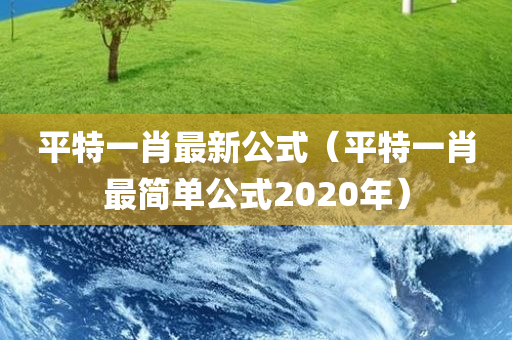 平特一肖最新公式（平特一肖最简单公式2020年）